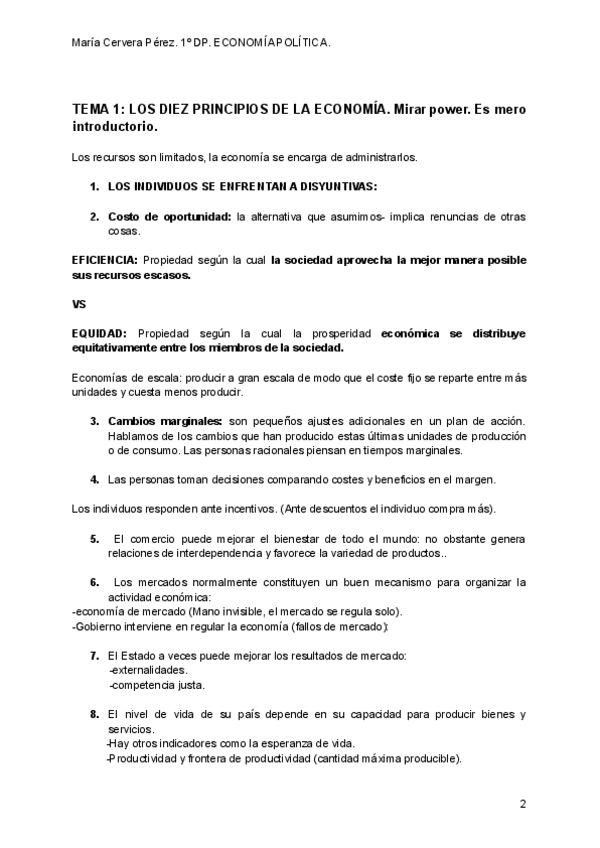 María Cervera Pérez. 1º DP. ECONOMÍA POLÍTICA.

TEMA 1: LOS DIEZ PRINCIPIOS DE LA ECONOMÍA. Mirar power. Es mero introductorio.

Los recursos son limitados, la economía se encarga de administrarlos.

1. LOS INDIVIDUOS SE ENFRENTAN A DISYUNTIVAS:

2. Costo de oportunidad: la alternativa que asumimos- implica renuncias de otras cosas.

EFICIENCIA: Propiedad según la cual la sociedad aprovecha la mejor manera posible sus recursos escasos.

VS

EQUIDAD: Propiedad según la cual la prosperidad económica se distribuye equitativamente entre los miembros de la sociedad.

Economías de escala: producir a gran escala de modo que el coste fijo se reparte entre más unidades y cuesta menos producir.

3. Cambios marginales: son pequeños ajustes adicionales en un plan de acción. Hablamos de los cambios que han producido estas últimas unidades de producción o de consumo. Las personas racionales piensan en tiempos marginales.

4. Las personas toman decisiones comparando costes y beneficios en el margen.

Los individuos responden ante incentivos. (Ante descuentos el individuo compra más).

5. El comercio puede mejorar el bienestar de todo el mundo: no obstante genera relaciones de interdependencia y favorece la variedad de productos..

6. Los mercados normalmente constituyen un buen mecanismo para organizar la actividad económica:
-economía de mercado (Mano invisible, el mercado se regula solo).
-Gobierno interviene en regular la economía (fallos de mercado):

7. El Estado a veces puede mejorar los resultados de mercado:
-externalidades.
-competencia justa.

8. El nivel de vida de su país depende en su capacidad para producir bienes y servicios.
-Hay otros indicadores como la esperanza de vida.
-Productividad y frontera de productividad (cantidad máxima producible).

2